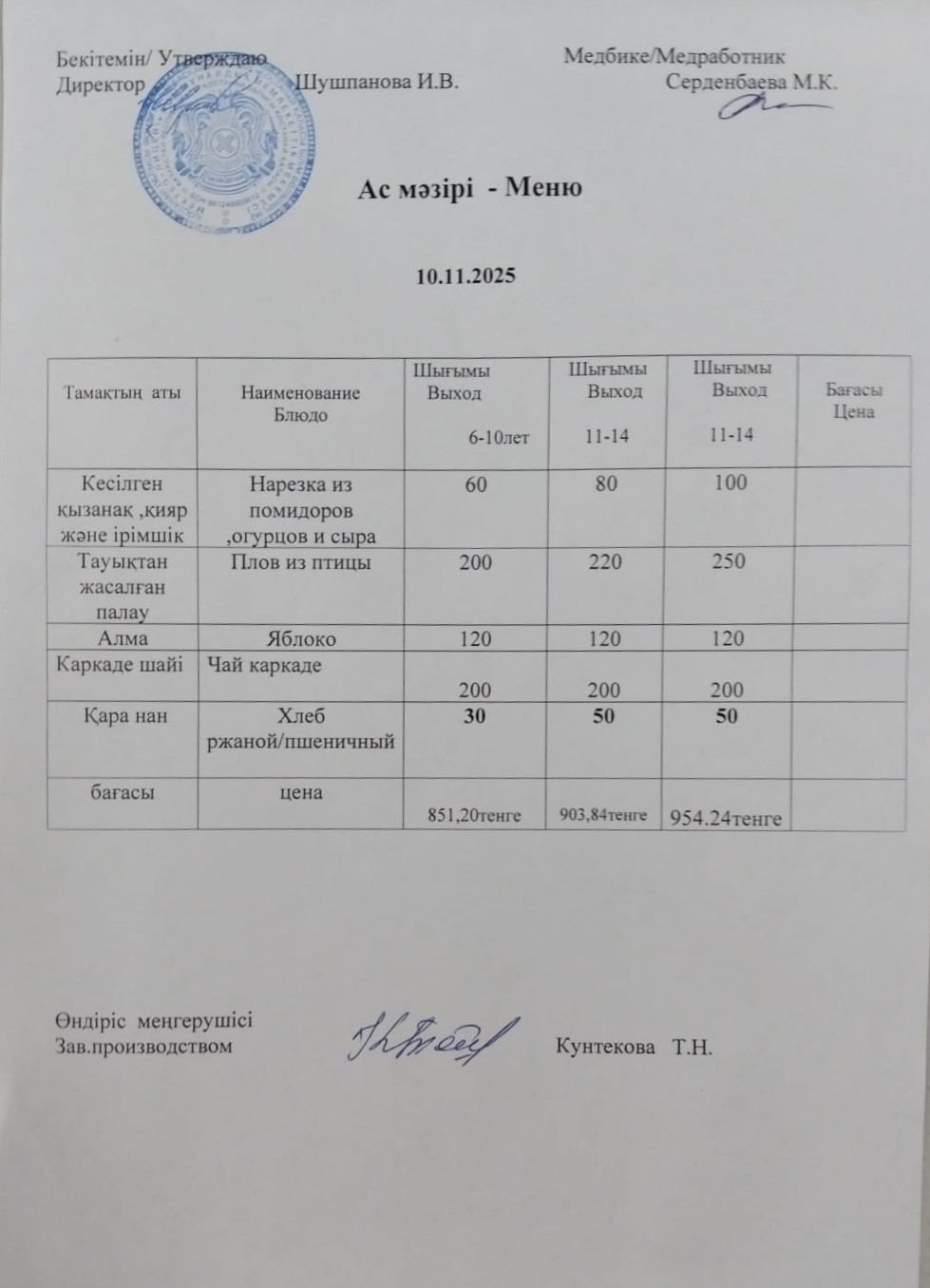 Бекітемін/ Утверждаю
Директор Шушпанова И.В.

Медбике/Медработник
Серденбаева М.К.

Ас мәзірі - Меню

10.11.2025

| Тамақтың аты | Наименование Блюдо | Шығымы Выход 6-10лет | Шығымы Выход 11-14 | Шығымы Выход 11-14 | Бағасы Цена |
|---|---|---|---|---|---|
| Кесілген қызанақ ,қияр және ірімшік | Нарезка из помидоров ,огурцов и сыра | 60 | 80 | 100 | |
| Тауықтан жасалған палау | Плов из птицы | 200 | 220 | 250 | |
| Алма | Яблоко | 120 | 120 | 120 | |
| Каркаде шайі | Чай каркаде | 200 | 200 | 200 | |
| Қара нан | Хлеб ржаной/пшеничный | 30 | 50 | 50 | |
| бағасы | цена | 851,20тенге | 903,84тенге | 954.24тенге | |

Өндіріс меңгерушісі
Зав.производством Кунтекова Т.Н.